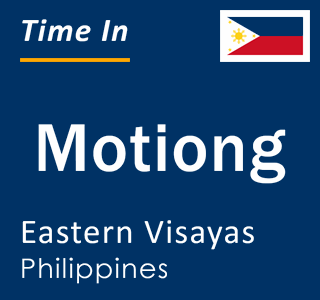 Time In

Motiong

Eastern Visayas
Philippines